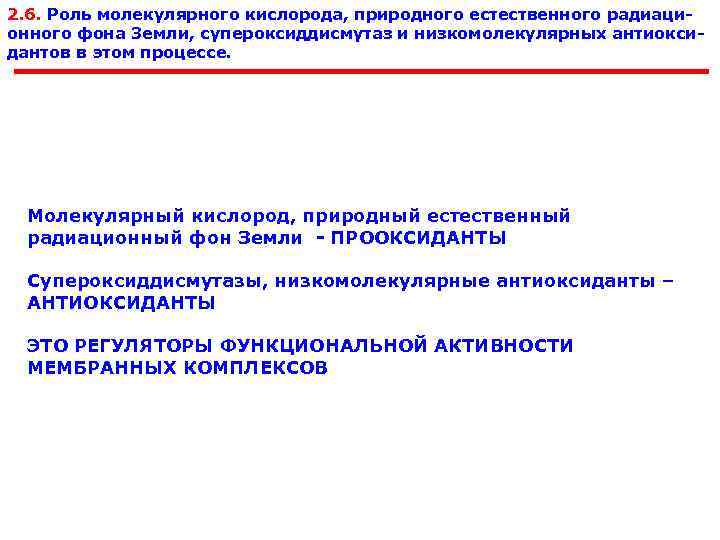 2.6. Роль молекулярного кислорода, природного естественного радиационного фона Земли, супероксиддисмутаз и низкомолекулярных антиоксидантов в этом процессе.

Молекулярный кислород, природный естественный радиационный фон Земли - ПРООКСИДАНТЫ

Супероксиддисмутазы, низкомолекулярные антиоксиданты – АНТИОКСИДАНТЫ

ЭТО РЕГУЛЯТОРЫ ФУНКЦИОНАЛЬНОЙ АКТИВНОСТИ МЕМБРАННЫХ КОМПЛЕКСОВ